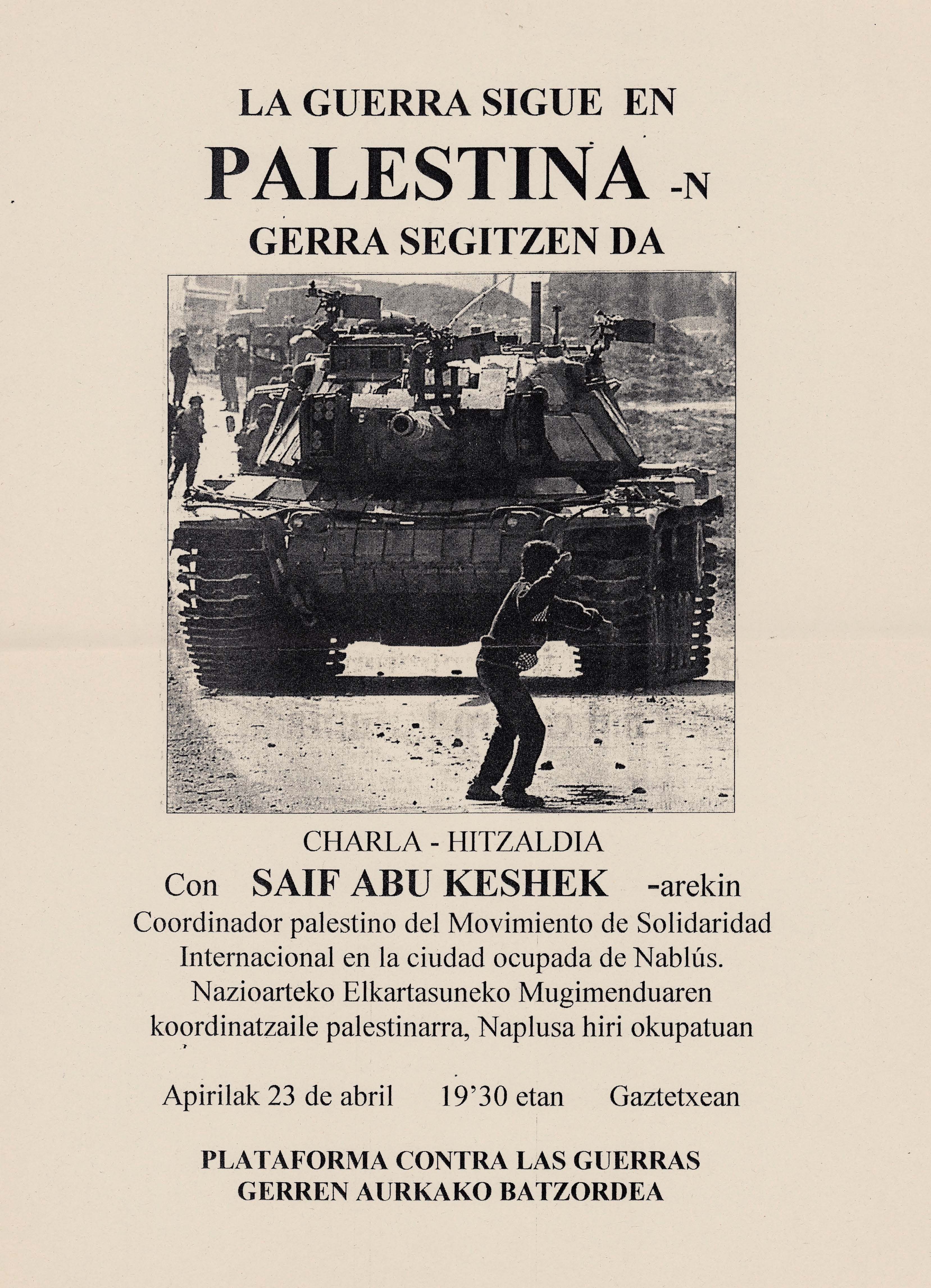 LA GUERRA SIGUE EN
PALESTINA -N
GERRA SEGITZEN DA

CHARLA - HITZALDIA
Con SAIF ABU KESHEK -arekin
Coordinador palestino del Movimiento de Solidaridad Internacional en la ciudad ocupada de Nablús.
Nazioarteko Elkartasuneko Mugimenduaren koordinatzaile palestinarra, Naplusa hiri okupatuan

Apirilak 23 de abril 19’30 etan Gaztetxean

PLATAFORMA CONTRA LAS GUERRAS
GERREN AURKAKO BATZORDEA